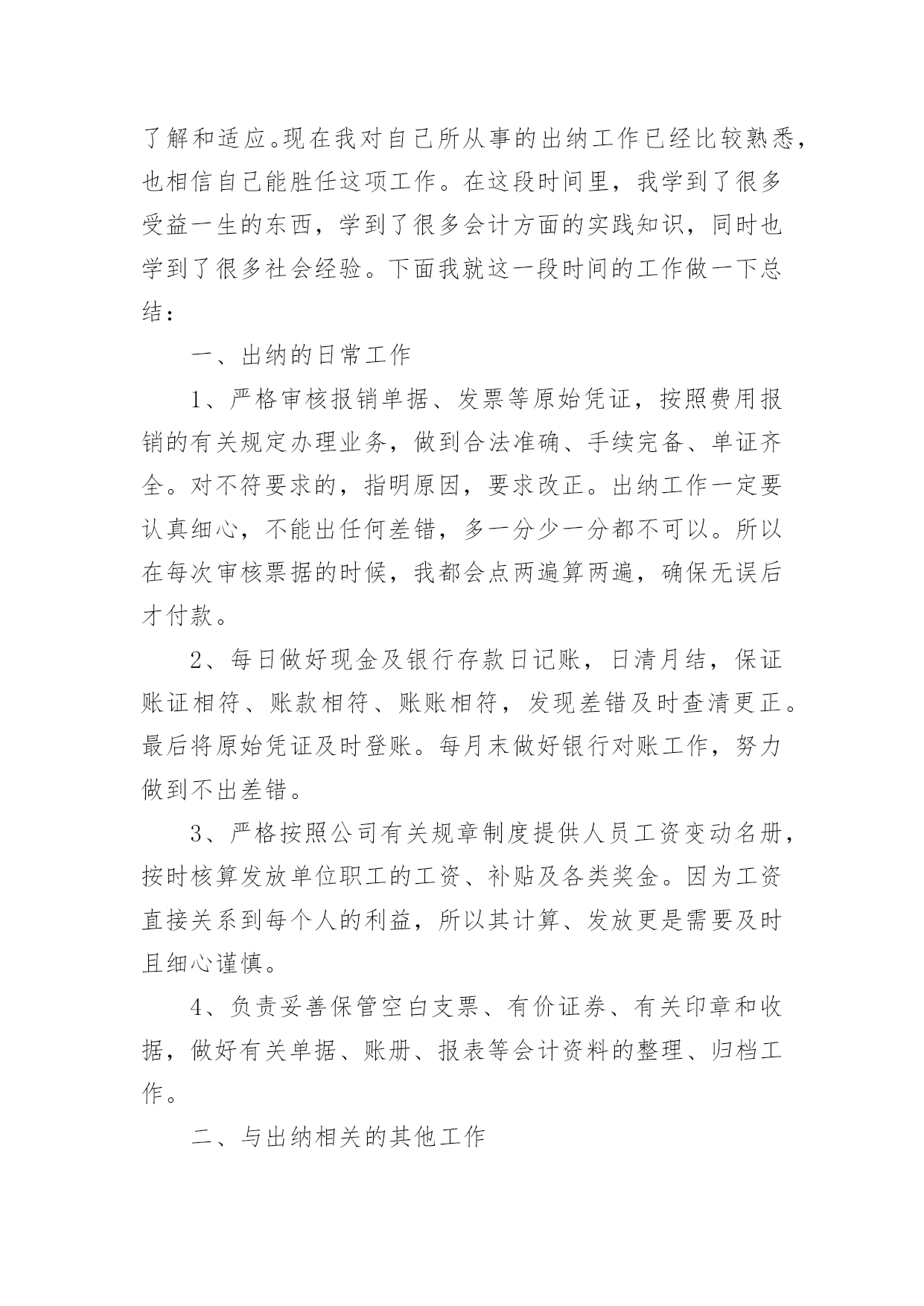 了解和适应。现在我对自己所从事的出纳工作已经比较熟悉，也相信自己能胜任这项工作。在这段时间里，我学到了很多受益一生的东西，学到了很多会计方面的实践知识，同时也学到了很多社会经验。下面我就这一段时间的工作做一下总结：

一、出纳的日常工作

1、严格审核报销单据、发票等原始凭证，按照费用报销的有关规定办理业务，做到合法准确、手续完备、单证齐全。对不符要求的，指明原因，要求改正。出纳工作一定要认真细心，不能出任何差错，多一分少一分都不可以。所以在每次审核票据的时候，我都会点两遍算两遍，确保无误后才付款。

2、每日做好现金及银行存款日记账，日清月结，保证账证相符、账款相符、账账相符，发现差错及时查清更正。最后将原始凭证及时登账。每月末做好银行对账工作，努力做到不出差错。

3、严格按照公司有关规章制度提供人员工资变动名册，按时核算发放单位职工的工资、补贴及各类奖金。因为工资直接关系到每个人的利益，所以其计算、发放更是需要及时且细心谨慎。

4、负责妥善保管空白支票、有价证券、有关印章和收据，做好有关单据、账册、报表等会计资料的整理、归档工作。

二、与出纳相关的其他工作